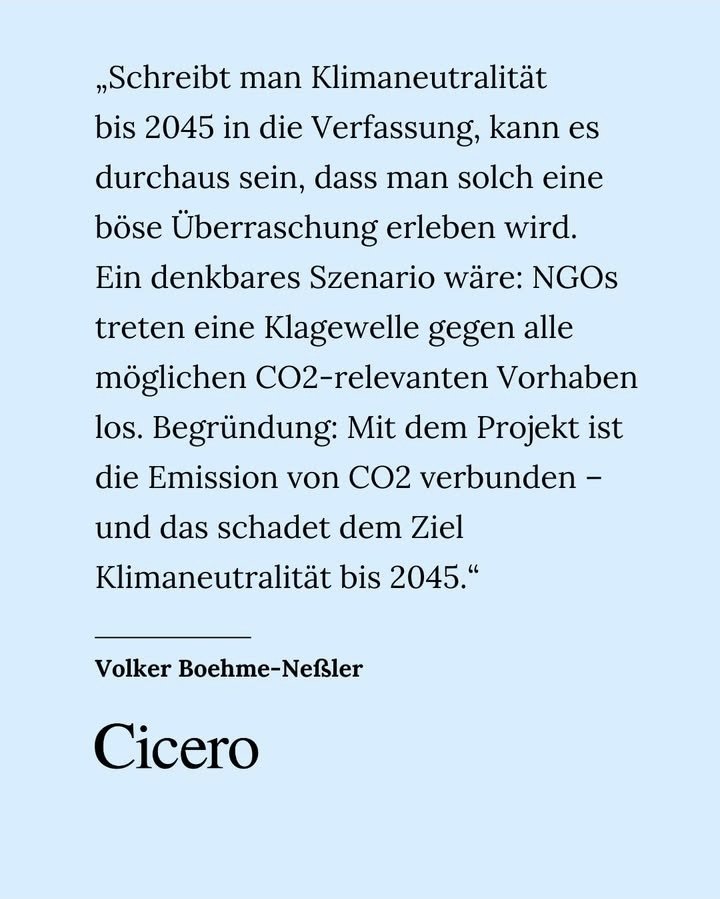 „Schreibt man Klimaneutralität bis 2045 in die Verfassung, kann es durchaus sein, dass man solch eine böse Überraschung erleben wird. Ein denkbares Szenario wäre: NGOs treten eine Klagewelle gegen alle möglichen CO2-relevanten Vorhaben los. Begründung: Mit dem Projekt ist die Emission von CO2 verbunden – und das schadet dem Ziel Klimaneutralität bis 2045.“

Volker Boehme-Neßler

Cicero